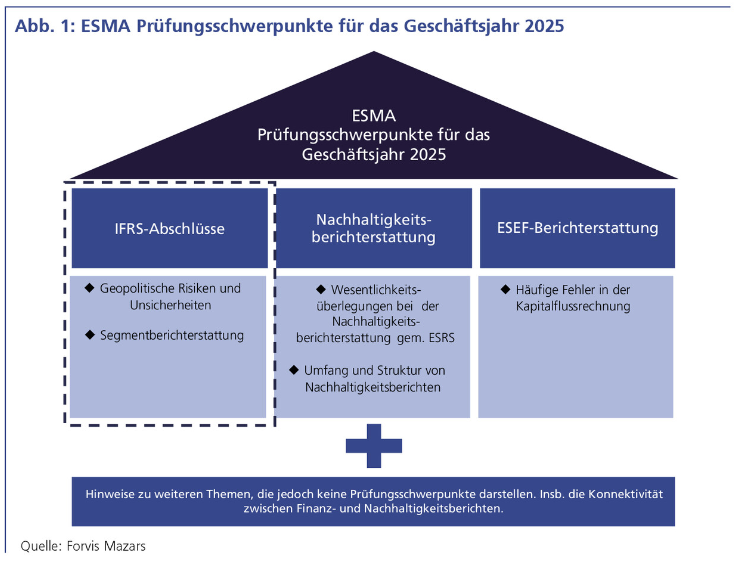 Abb. 1: ESMA Prüfungsschwerpunkte für das Geschäftsjahr 2025

ESMA
Prüfungsschwerpunkte für das Geschäftsjahr 2025

IFRS-Abschlüsse

◆ Geopolitische Risiken und Unsicherheiten

◆ Segmentberichterstattung

Nachhaltigkeitsberichterstattung

◆ Wesentlichkeitsüberlegungen bei der Nachhaltigkeitsberichterstattung gem. ESRS

◆ Umfang und Struktur von Nachhaltigkeitsberichten

ESEF-Berichterstattung

◆ Häufige Fehler in der Kapitalflussrechnung

Hinweise zu weiteren Themen, die jedoch keine Prüfungsschwerpunkte darstellen. Insb. die Konnektivität zwischen Finanz- und Nachhaltigkeitsberichten.

Quelle: Forvis Mazars